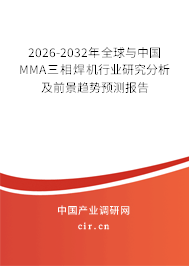 2026-2032年全球与中国MMA三相焊机行业研究分析及前景趋势预测报告

中国产业调研网

cir.cn